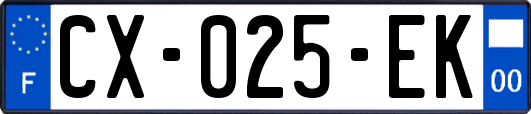 F
CX-025-EK
00